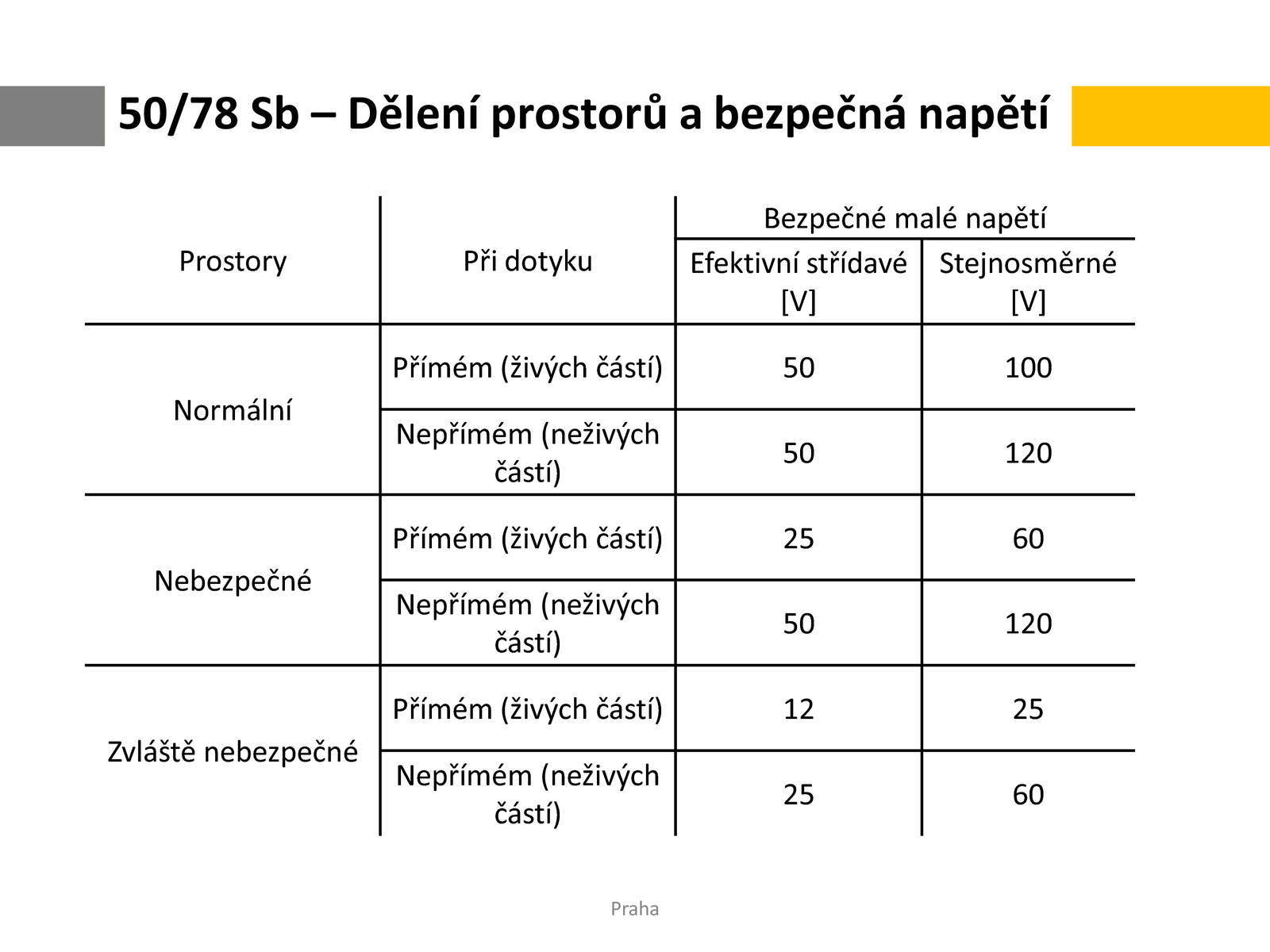 50/78 Sb – Dělení prostorů a bezpečná napětí

| Prostory | Při dotyku | Bezpečné malé napětí Efektivní střídavé [V] | Bezpečné malé napětí Stejnosměrné [V] |
|---|---|---|---|
| Normální | Přímém (živých částí) | 50 | 100 |
| Normální | Nepřímém (neživých částí) | 50 | 120 |
| Nebezpečné | Přímém (živých částí) | 25 | 60 |
| Nebezpečné | Nepřímém (neživých částí) | 50 | 120 |
| Zvláště nebezpečné | Přímém (živých částí) | 12 | 25 |
| Zvláště nebezpečné | Nepřímém (neživých částí) | 25 | 60 |

Praha